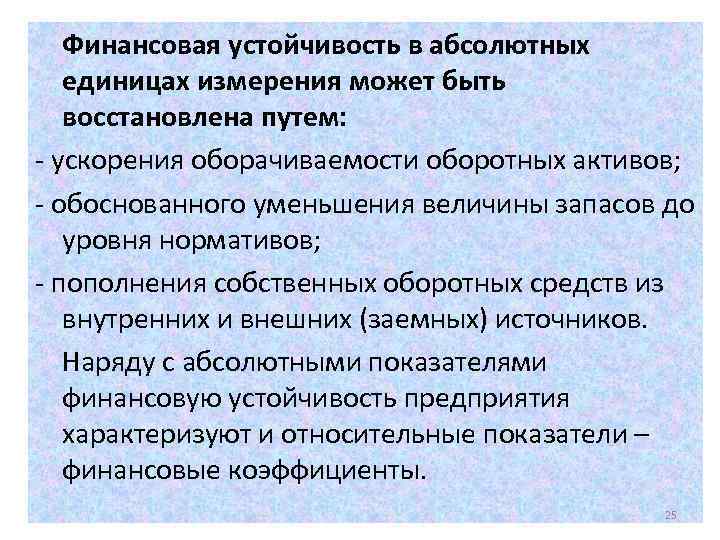 Финансовая устойчивость в абсолютных единицах измерения может быть восстановлена путем:

- ускорения оборачиваемости оборотных активов;

- обоснованного уменьшения величины запасов до уровня нормативов;

- пополнения собственных оборотных средств из внутренних и внешних (заемных) источников.

Наряду с абсолютными показателями финансовую устойчивость предприятия характеризуют и относительные показатели – финансовые коэффициенты.

25